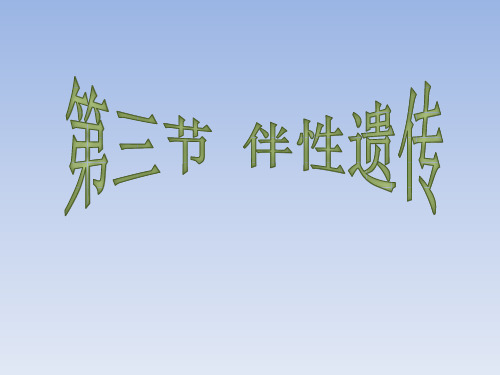 第三节 伴性遗传